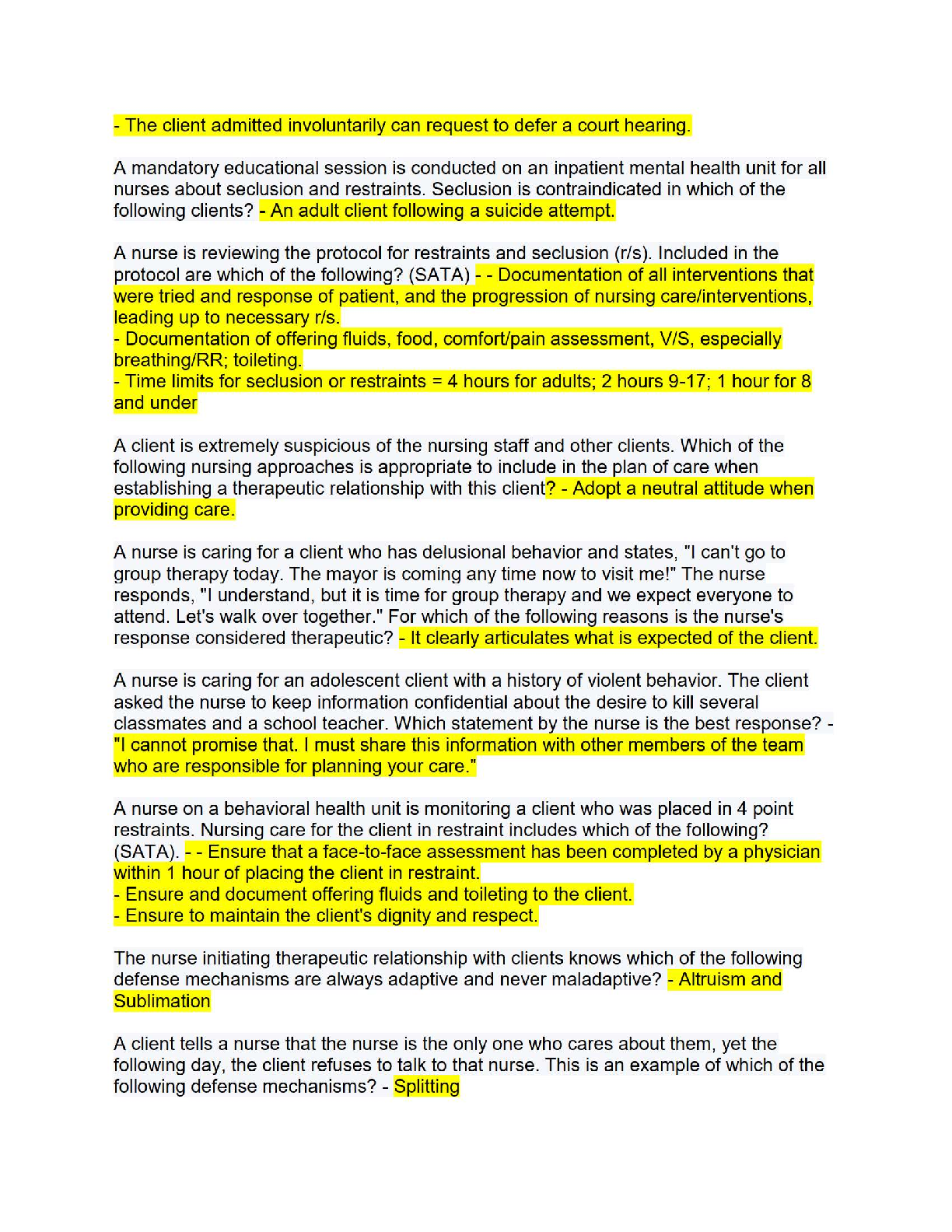 - The client admitted involuntarily can request to defer a court hearing.

A mandatory educational session is conducted on an inpatient mental health unit for all nurses about seclusion and restraints. Seclusion is contraindicated in which of the following clients? - An adult client following a suicide attempt.

A nurse is reviewing the protocol for restraints and seclusion (r/s). Included in the protocol are which of the following? (SATA) - - Documentation of all interventions that were tried and response of patient, and the progression of nursing care/interventions, leading up to necessary r/s.
- Documentation of offering fluids, food, comfort/pain assessment, V/S, especially breathing/RR; toileting.
- Time limits for seclusion or restraints = 4 hours for adults; 2 hours 9-17; 1 hour for 8 and under

A client is extremely suspicious of the nursing staff and other clients. Which of the following nursing approaches is appropriate to include in the plan of care when establishing a therapeutic relationship with this client? - Adopt a neutral attitude when providing care.

A nurse is caring for a client who has delusional behavior and states, "I can't go to group therapy today. The mayor is coming any time now to visit me!" The nurse responds, "I understand, but it is time for group therapy and we expect everyone to attend. Let's walk over together." For which of the following reasons is the nurse's response considered therapeutic? - It clearly articulates what is expected of the client.

A nurse is caring for an adolescent client with a history of violent behavior. The client asked the nurse to keep information confidential about the desire to kill several classmates and a school teacher. Which statement by the nurse is the best response? - "I cannot promise that. I must share this information with other members of the team who are responsible for planning your care."

A nurse on a behavioral health unit is monitoring a client who was placed in 4 point restraints. Nursing care for the client in restraint includes which of the following? (SATA). - - Ensure that a face-to-face assessment has been completed by a physician within 1 hour of placing the client in restraint.
- Ensure and document offering fluids and toileting to the client.
- Ensure to maintain the client's dignity and respect.

The nurse initiating therapeutic relationship with clients knows which of the following defense mechanisms are always adaptive and never maladaptive? - Altruism and Sublimation

A client tells a nurse that the nurse is the only one who cares about them, yet the following day, the client refuses to talk to that nurse. This is an example of which of the following defense mechanisms? - Splitting